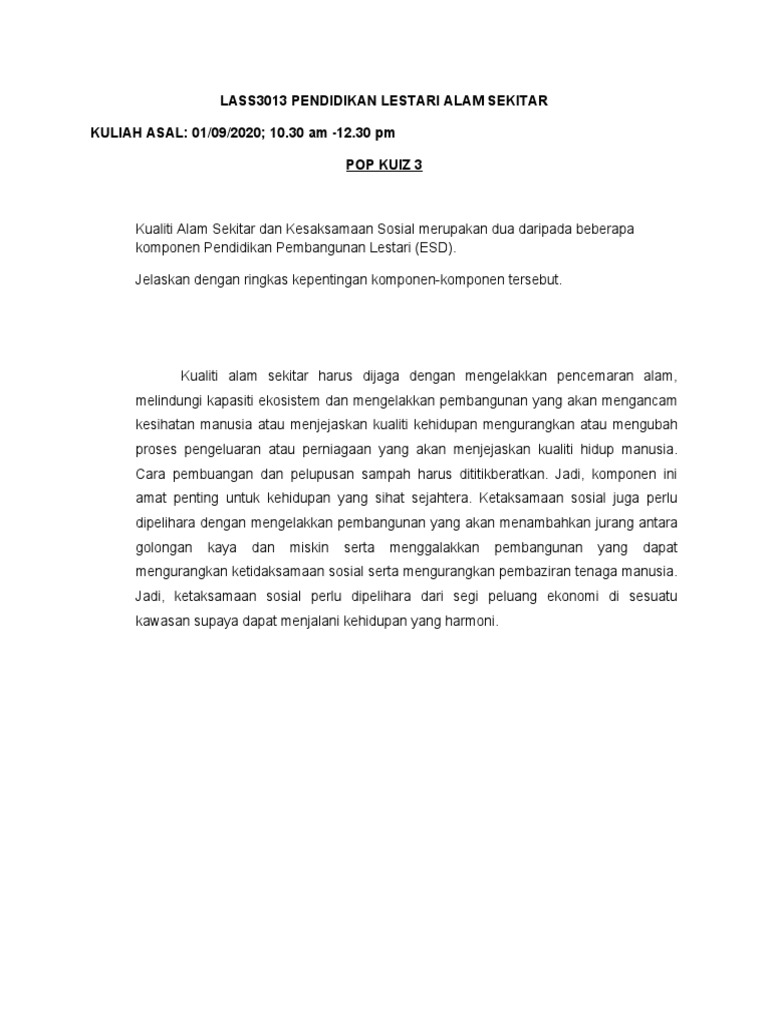 LASS3013 PENDIDIKAN LESTARI ALAM SEKITAR

KULIAH ASAL: 01/09/2020; 10.30 am -12.30 pm

POP KUIZ 3

Kualiti Alam Sekitar dan Kesaksamaan Sosial merupakan dua daripada beberapa komponen Pendidikan Pembangunan Lestari (ESD).

Jelaskan dengan ringkas kepentingan komponen-komponen tersebut.

Kualiti alam sekitar harus dijaga dengan mengelakkan pencemaran alam, melindungi kapasiti ekosistem dan mengelakkan pembangunan yang akan mengancam kesihatan manusia atau menjejaskan kualiti kehidupan mengurangkan atau mengubah proses pengeluaran atau perniagaan yang akan menjejaskan kualiti hidup manusia. Cara pembuangan dan pelupusan sampah harus dititikberatkan. Jadi, komponen ini amat penting untuk kehidupan yang sihat sejahtera. Ketaksamaan sosial juga perlu dipelihara dengan mengelakkan pembangunan yang akan menambahkan jurang antara golongan kaya dan miskin serta menggalakkan pembangunan yang dapat mengurangkan ketidaksamaan sosial serta mengurangkan pembaziran tenaga manusia. Jadi, ketaksamaan sosial perlu dipelihara dari segi peluang ekonomi di sesuatu kawasan supaya dapat menjalani kehidupan yang harmoni.